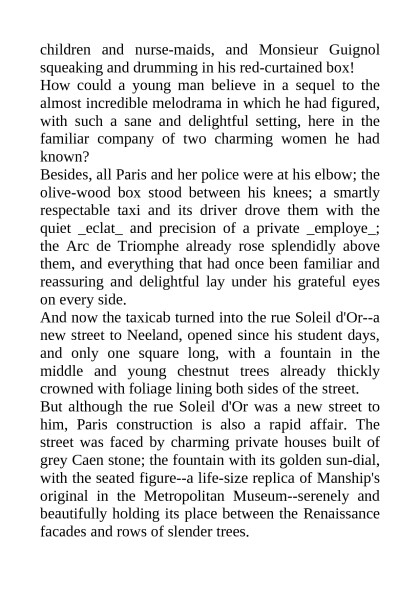 children and nurse-maids, and Monsieur Guignol squeaking and drumming in his red-curtained box!
How could a young man believe in a sequel to the almost incredible melodrama in which he had figured, with such a sane and delightful setting, here in the familiar company of two charming women he had known?
Besides, all Paris and her police were at his elbow; the olive-wood box stood between his knees; a smartly respectable taxi and its driver drove them with the quiet _eclat_ and precision of a private _employe_; the Arc de Triomphe already rose splendidly above them, and everything that had once been familiar and reassuring and delightful lay under his grateful eyes on every side.
And now the taxicab turned into the rue Soleil d'Or--a new street to Neeland, opened since his student days, and only one square long, with a fountain in the middle and young chestnut trees already thickly crowned with foliage lining both sides of the street.
But although the rue Soleil d'Or was a new street to him, Paris construction is also a rapid affair. The street was faced by charming private houses built of grey Caen stone; the fountain with its golden sun-dial, with the seated figure--a life-size replica of Manship's original in the Metropolitan Museum--serenely and beautifully holding its place between the Renaissance facades and rows of slender trees.